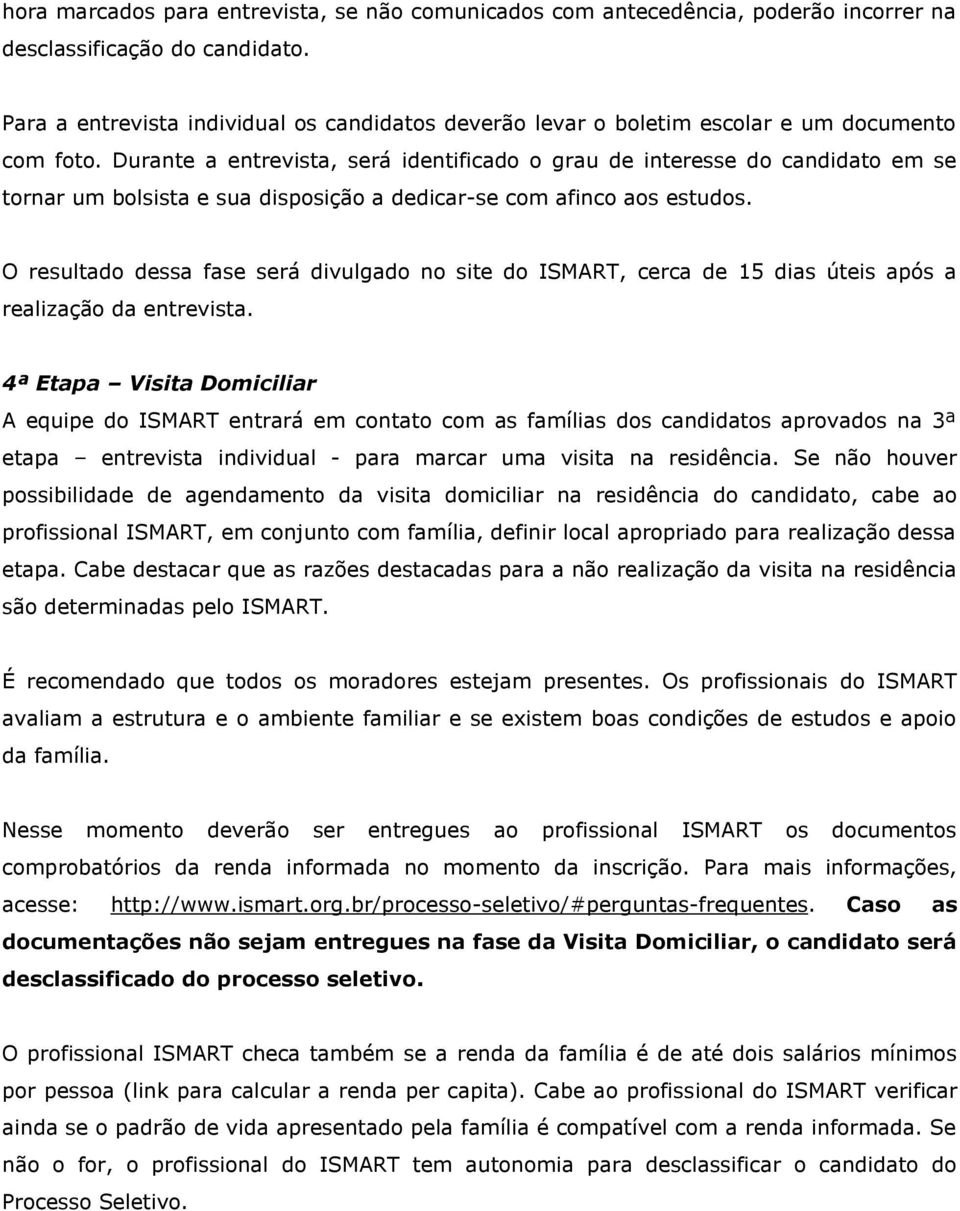 hora marcados para entrevista, se não comunicados com antecedência, poderão incorrer na desclassificação do candidato.

Para a entrevista individual os candidatos deverão levar o boletim escolar e um documento com foto. Durante a entrevista, será identificado o grau de interesse do candidato em se tornar um bolsista e sua disposição a dedicar-se com afinco aos estudos.

O resultado dessa fase será divulgado no site do ISMART, cerca de 15 dias úteis após a realização da entrevista.

4ª Etapa – Visita Domiciliar
A equipe do ISMART entrará em contato com as famílias dos candidatos aprovados na 3ª etapa – entrevista individual - para marcar uma visita na residência. Se não houver possibilidade de agendamento da visita domiciliar na residência do candidato, cabe ao profissional ISMART, em conjunto com família, definir local apropriado para realização dessa etapa. Cabe destacar que as razões destacadas para a não realização da visita na residência são determinadas pelo ISMART.

É recomendado que todos os moradores estejam presentes. Os profissionais do ISMART avaliam a estrutura e o ambiente familiar e se existem boas condições de estudos e apoio da família.

Nesse momento deverão ser entregues ao profissional ISMART os documentos comprobatórios da renda informada no momento da inscrição. Para mais informações, acesse: http://www.ismart.org.br/processo-seletivo/#perguntas-frequentes. Caso as documentações não sejam entregues na fase da Visita Domiciliar, o candidato será desclassificado do processo seletivo.

O profissional ISMART checa também se a renda da família é de até dois salários mínimos por pessoa (link para calcular a renda per capita). Cabe ao profissional do ISMART verificar ainda se o padrão de vida apresentado pela família é compatível com a renda informada. Se não o for, o profissional do ISMART tem autonomia para desclassificar o candidato do Processo Seletivo.